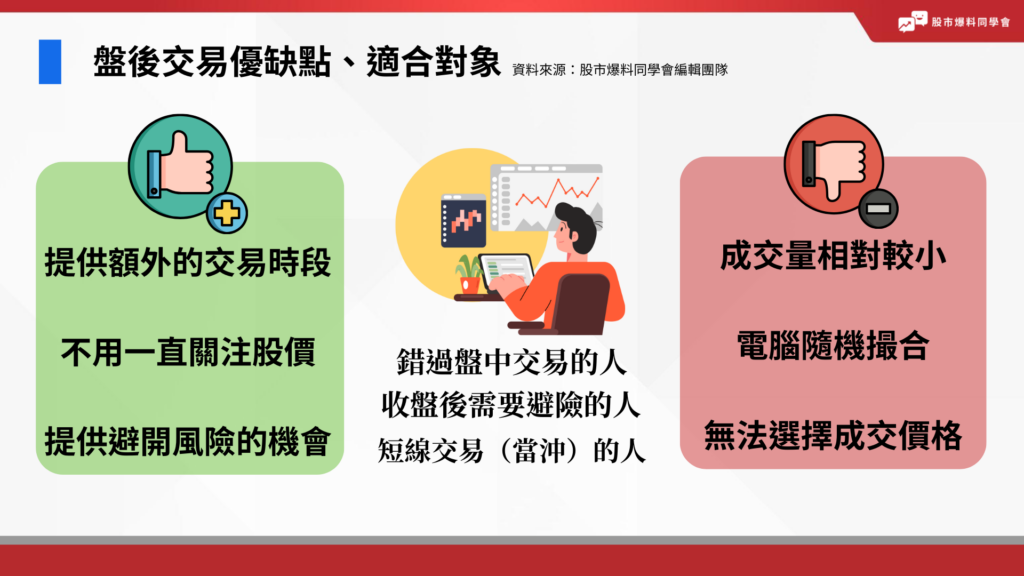 股市爆料同學會

盤後交易優缺點、適合對象 資料來源：股市爆料同學會編輯團隊

提供額外的交易時段

不用一直關注股價

提供避開風險的機會

錯過盤中交易的人
收盤後需要避險的人
短線交易（當沖）的人

成交量相對較小

電腦隨機撮合

無法選擇成交價格